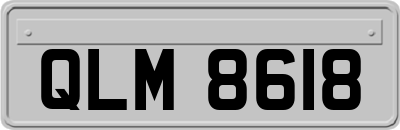 QLM 8618